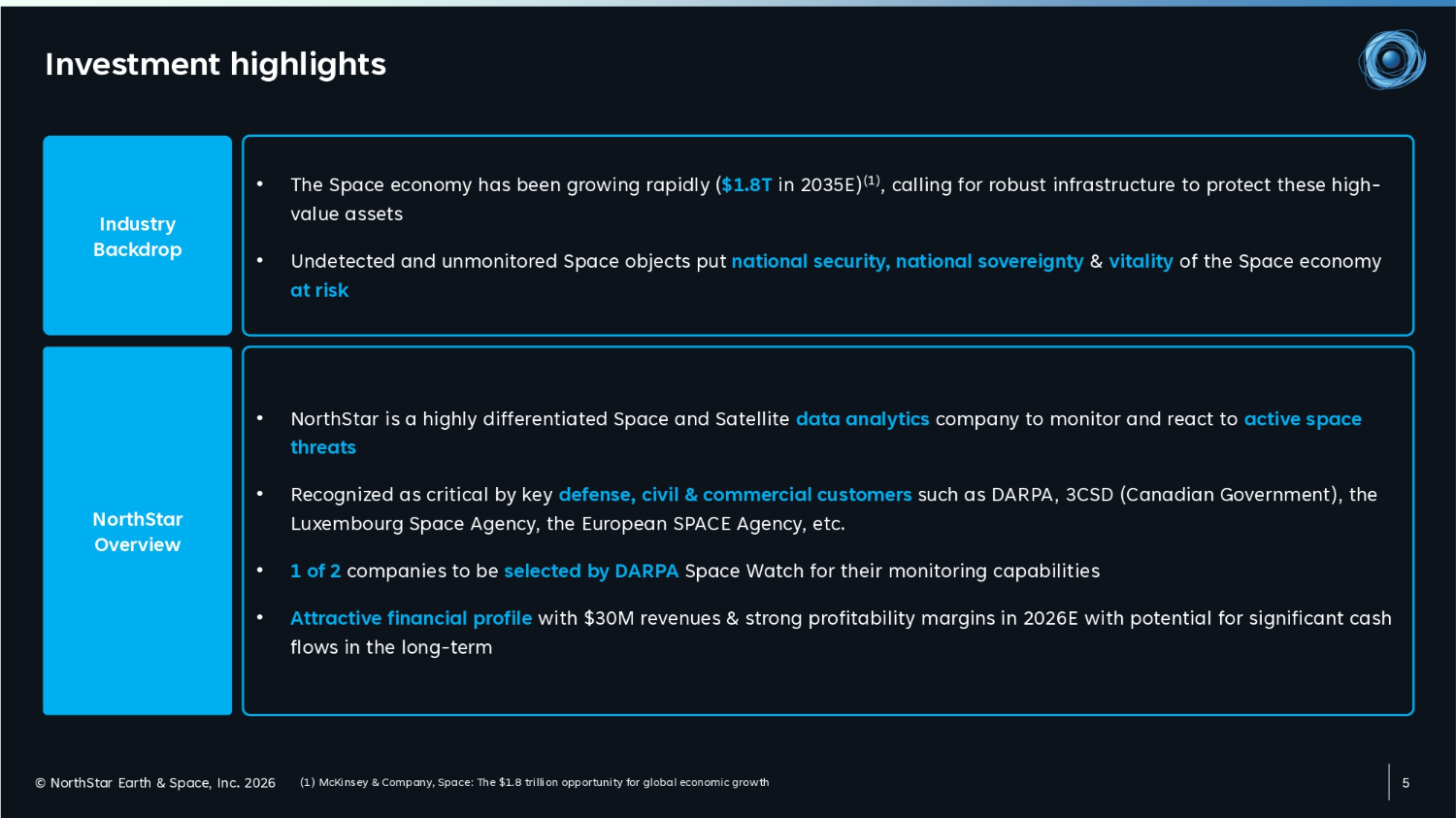 Investment highlights

Industry Backdrop

• The Space economy has been growing rapidly ($1.8T in 2035E)$^{(1)}$, calling for robust infrastructure to protect these high-value assets
• Undetected and unmonitored Space objects put national security, national sovereignty & vitality of the Space economy at risk

NorthStar Overview

• NorthStar is a highly differentiated Space and Satellite data analytics company to monitor and react to active space threats
• Recognized as critical by key defense, civil & commercial customers such as DARPA, 3CSD (Canadian Government), the Luxembourg Space Agency, the European SPACE Agency, etc.
• 1 of 2 companies to be selected by DARPA Space Watch for their monitoring capabilities
• Attractive financial profile with $30M revenues & strong profitability margins in 2026E with potential for significant cash flows in the long-term

© NorthStar Earth & Space, Inc. 2026

(1) McKinsey & Company, Space: The $1.8 trillion opportunity for global economic growth

5